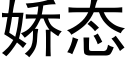 娇态